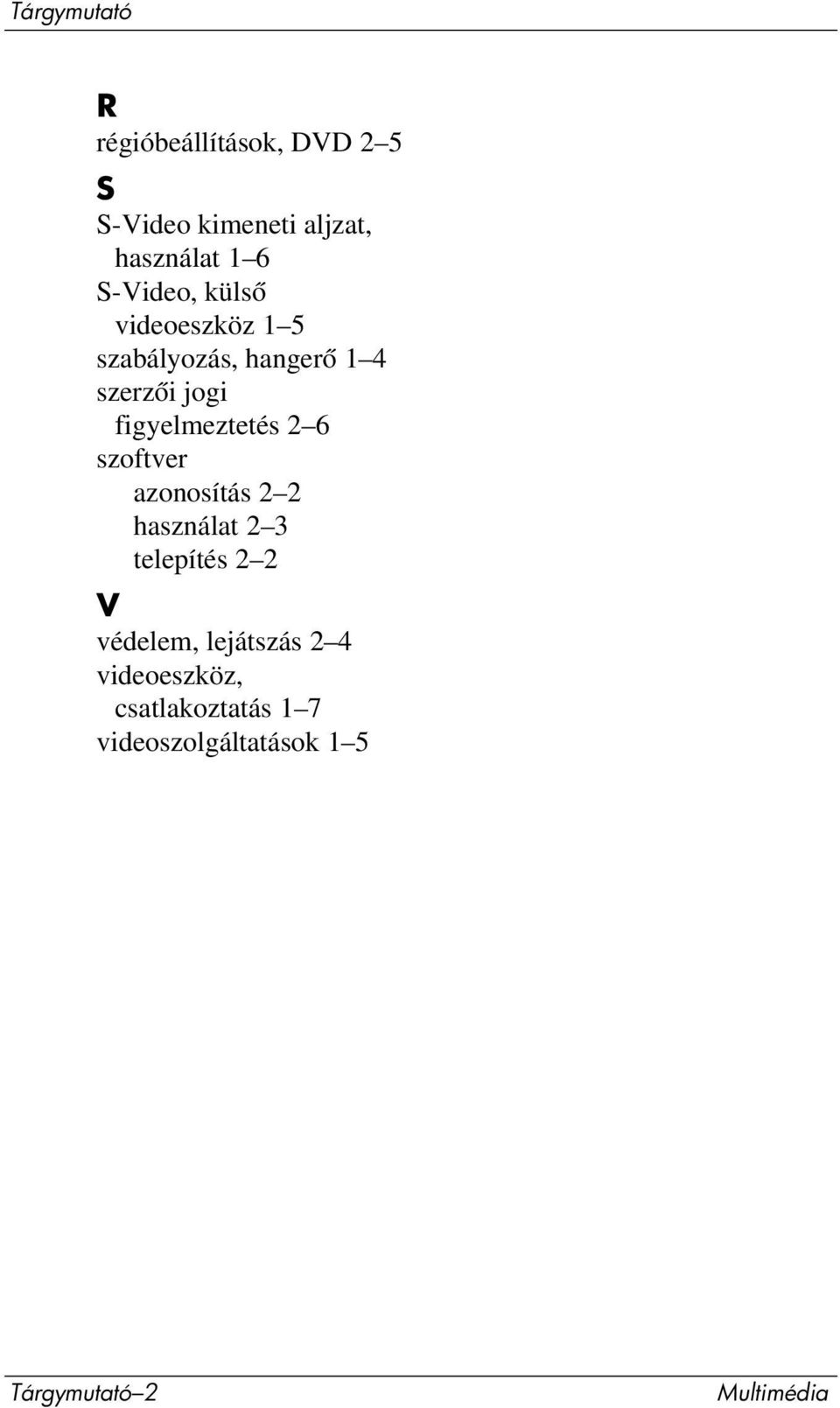 Tárgymutató

R

régióbeállítások, DVD 2–5

S

S-Video kimeneti aljzat, használat 1–6
S-Video, külső videoeszköz 1–5
szabályozás, hangerő 1–4
szerzői jogi figyelmeztetés 2–6
szoftver
azonosítás 2–2
használat 2–3
telepítés 2–2

V

védelem, lejátszás 2–4
videoeszköz, csatlakoztatás 1–7
videoszolgáltatások 1–5

Tárgymutató–2

Multimédia